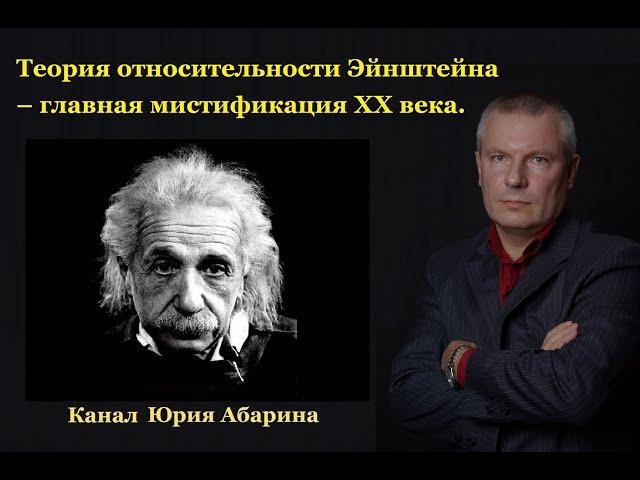 Теория относительности Эйнштейна
– главная мистификация XX века.

Канал Юрия Абарина